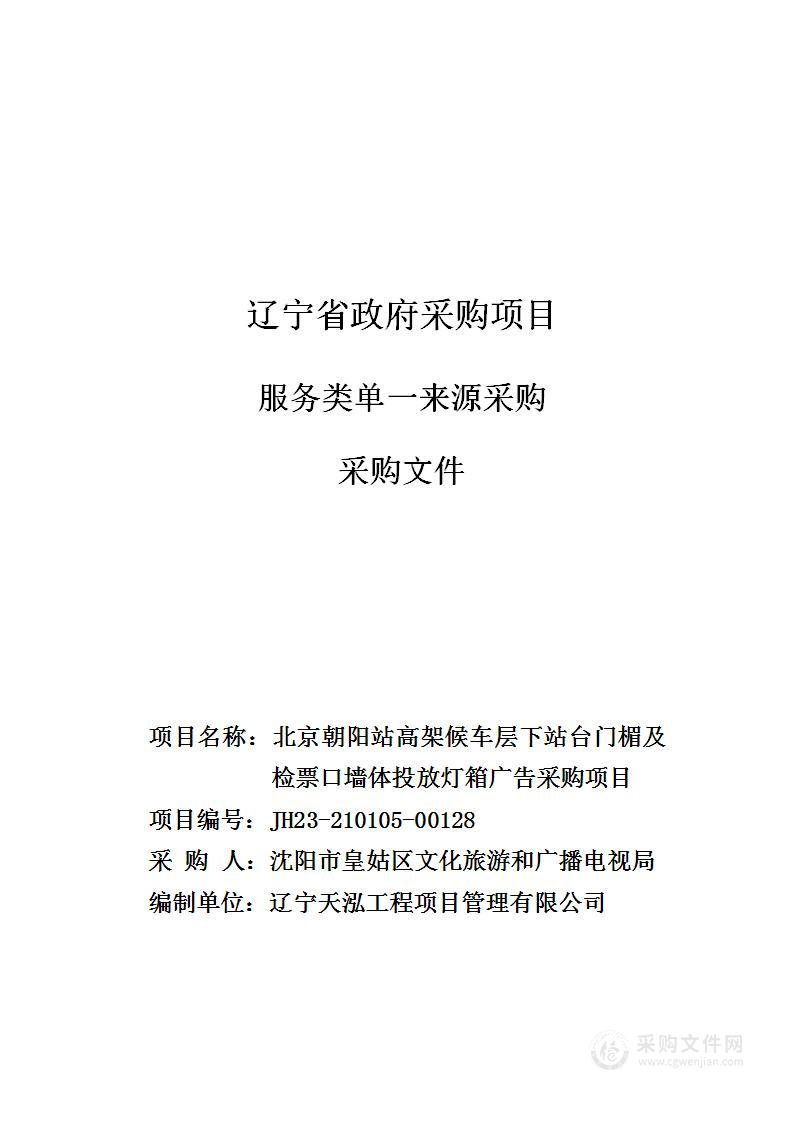 辽宁省政府采购项目

服务类单一来源采购

采购文件

项目名称：北京朝阳站高架候车层下站台门楣及检票口墙体投放灯箱广告采购项目

项目编号：JH23-210105-00128

采 购 人：沈阳市皇姑区文化旅游和广播电视局

编制单位：辽宁天泓工程项目管理有限公司

采购文件网
www.cgwenjian.com